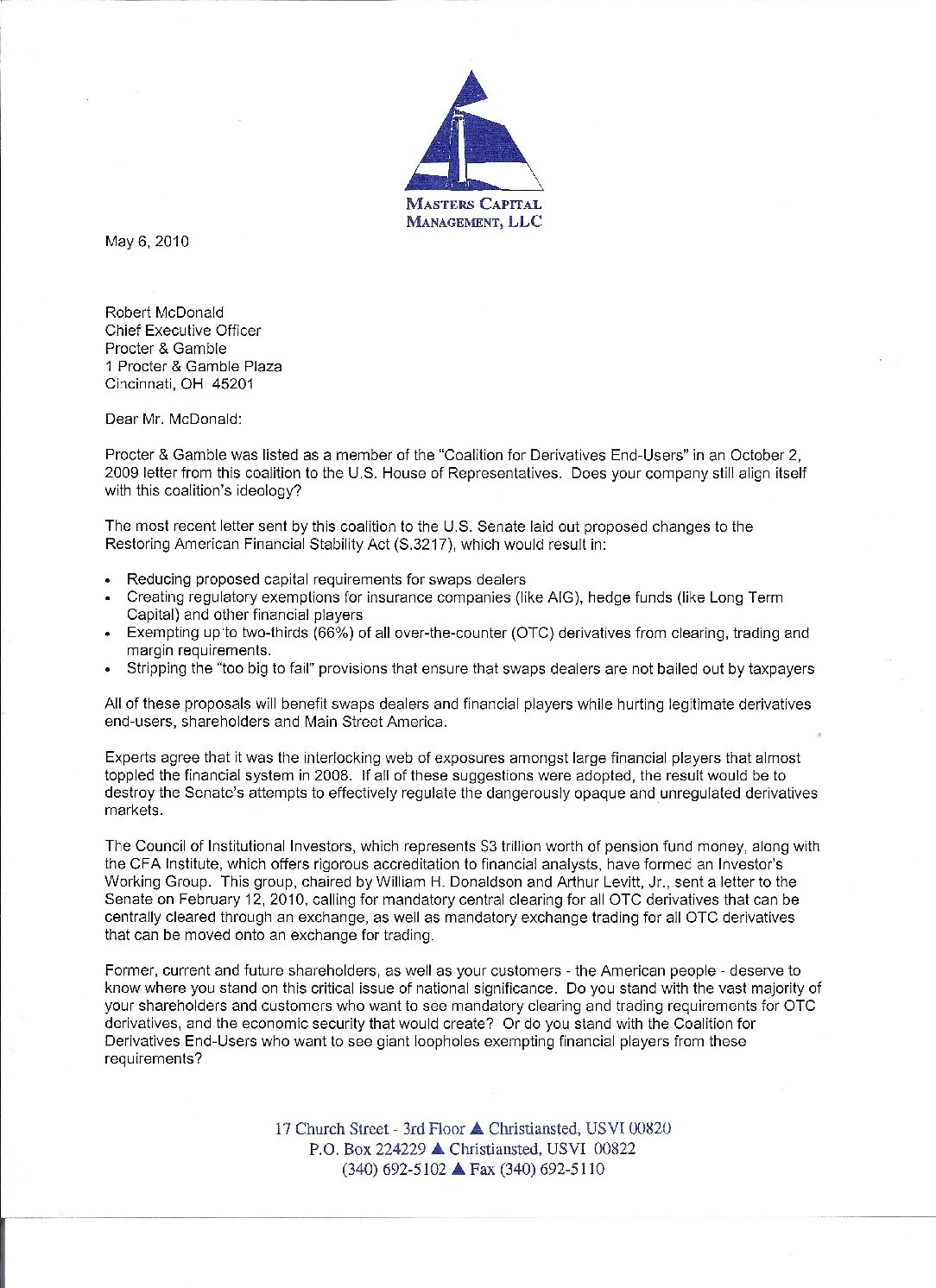 MASTERS CAPITAL
MANAGEMENT, LLC

May 6, 2010

Robert McDonald
Chief Executive Officer
Procter & Gamble
1 Procter & Gamble Plaza
Cincinnati, OH 45201

Dear Mr. McDonald:

Procter & Gamble was listed as a member of the "Coalition for Derivatives End-Users" in an October 2, 2009 letter from this coalition to the U.S. House of Representatives. Does your company still align itself with this coalition's ideology?

The most recent letter sent by this coalition to the U.S. Senate laid out proposed changes to the Restoring American Financial Stability Act (S.3217), which would result in:

• Reducing proposed capital requirements for swaps dealers
• Creating regulatory exemptions for insurance companies (like AIG), hedge funds (like Long Term Capital) and other financial players
• Exempting up to two-thirds (66%) of all over-the-counter (OTC) derivatives from clearing, trading and margin requirements.
• Stripping the "too big to fail" provisions that ensure that swaps dealers are not bailed out by taxpayers

All of these proposals will benefit swaps dealers and financial players while hurting legitimate derivatives end-users, shareholders and Main Street America.

Experts agree that it was the interlocking web of exposures amongst large financial players that almost toppled the financial system in 2008. If all of these suggestions were adopted, the result would be to destroy the Senate's attempts to effectively regulate the dangerously opaque and unregulated derivatives markets.

The Council of Institutional Investors, which represents $3 trillion worth of pension fund money, along with the CFA Institute, which offers rigorous accreditation to financial analysts, have formed an Investor's Working Group. This group, chaired by William H. Donaldson and Arthur Levitt, Jr., sent a letter to the Senate on February 12, 2010, calling for mandatory central clearing for all OTC derivatives that can be centrally cleared through an exchange, as well as mandatory exchange trading for all OTC derivatives that can be moved onto an exchange for trading.

Former, current and future shareholders, as well as your customers - the American people - deserve to know where you stand on this critical issue of national significance. Do you stand with the vast majority of your shareholders and customers who want to see mandatory clearing and trading requirements for OTC derivatives, and the economic security that would create? Or do you stand with the Coalition for Derivatives End-Users who want to see giant loopholes exempting financial players from these requirements?

17 Church Street - 3rd Floor ▲ Christiansted, USVI 00820
P.O. Box 224229 ▲ Christiansted, USVI 00822
(340) 692-5102 ▲ Fax (340) 692-5110